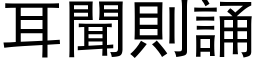 耳聞則誦